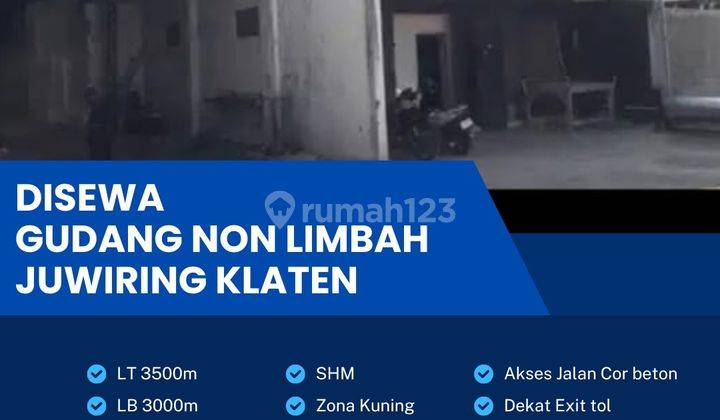 DISEWA
GUDANG NON LIMBAH
JUWIRING KLATEN

rumah123

LT 3500m
LB 3000m

SHM
Zona Kuning

Akses Jalan Cor beton
Dekat Exit tol